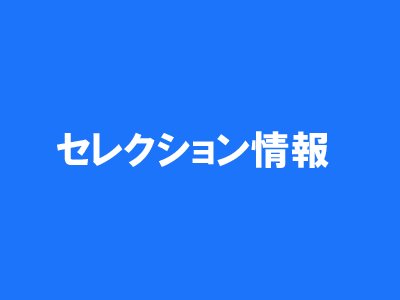 セレクション情報